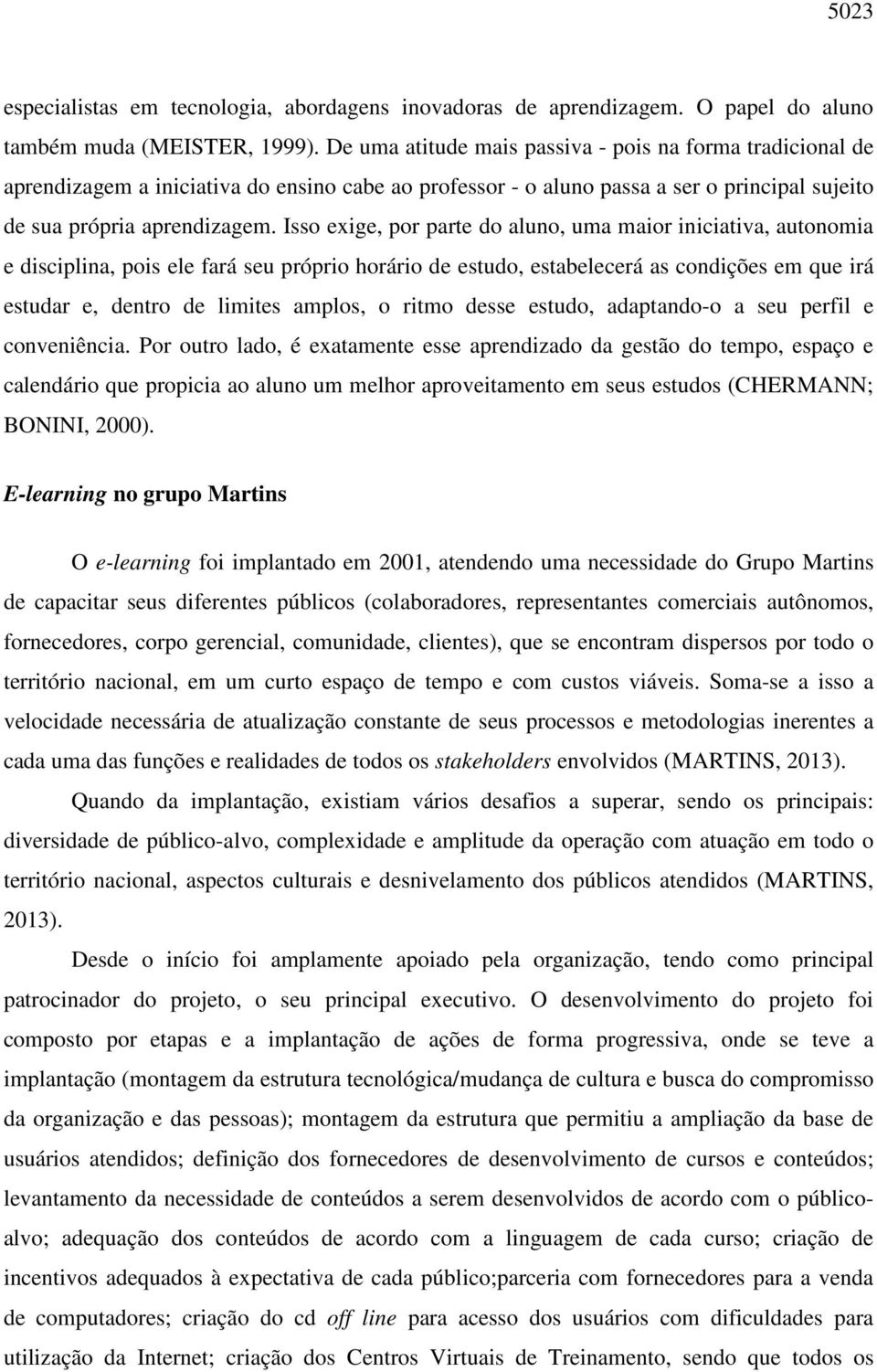 5023

especialistas em tecnologia, abordagens inovadoras de aprendizagem. O papel do aluno também muda (MEISTER, 1999). De uma atitude mais passiva - pois na forma tradicional de aprendizagem a iniciativa do ensino cabe ao professor - o aluno passa a ser o principal sujeito de sua própria aprendizagem. Isso exige, por parte do aluno, uma maior iniciativa, autonomia e disciplina, pois ele fará seu próprio horário de estudo, estabelecerá as condições em que irá estudar e, dentro de limites amplos, o ritmo desse estudo, adaptando-o a seu perfil e conveniência. Por outro lado, é exatamente esse aprendizado da gestão do tempo, espaço e calendário que propicia ao aluno um melhor aproveitamento em seus estudos (CHERMANN; BONINI, 2000).

E-learning no grupo Martins

O e-learning foi implantado em 2001, atendendo uma necessidade do Grupo Martins de capacitar seus diferentes públicos (colaboradores, representantes comerciais autônomos, fornecedores, corpo gerencial, comunidade, clientes), que se encontram dispersos por todo o território nacional, em um curto espaço de tempo e com custos viáveis. Soma-se a isso a velocidade necessária de atualização constante de seus processos e metodologias inerentes a cada uma das funções e realidades de todos os stakeholders envolvidos (MARTINS, 2013).

Quando da implantação, existiam vários desafios a superar, sendo os principais: diversidade de público-alvo, complexidade e amplitude da operação com atuação em todo o território nacional, aspectos culturais e desnivelamento dos públicos atendidos (MARTINS, 2013).

Desde o início foi amplamente apoiado pela organização, tendo como principal patrocinador do projeto, o seu principal executivo. O desenvolvimento do projeto foi composto por etapas e a implantação de ações de forma progressiva, onde se teve a implantação (montagem da estrutura tecnológica/mudança de cultura e busca do compromisso da organização e das pessoas); montagem da estrutura que permitiu a ampliação da base de usuários atendidos; definição dos fornecedores de desenvolvimento de cursos e conteúdos; levantamento da necessidade de conteúdos a serem desenvolvidos de acordo com o público-alvo; adequação dos conteúdos de acordo com a linguagem de cada curso; criação de incentivos adequados à expectativa de cada público;parceria com fornecedores para a venda de computadores; criação do cd off line para acesso dos usuários com dificuldades para utilização da Internet; criação dos Centros Virtuais de Treinamento, sendo que todos os